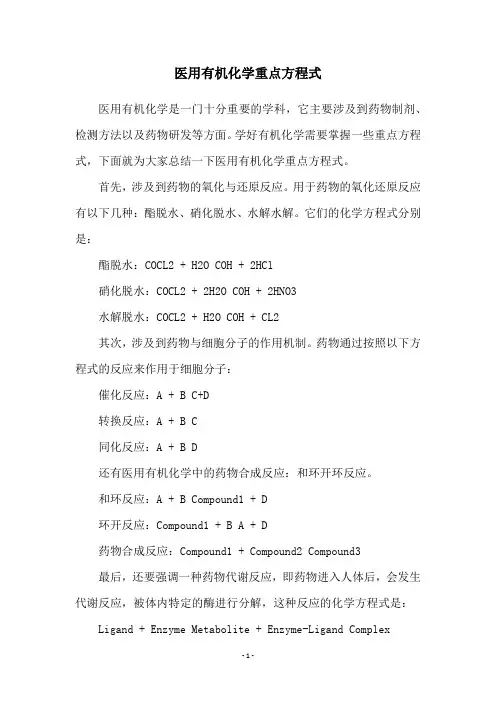 医用有机化学重点方程式

医用有机化学是一门十分重要的学科，它主要涉及到药物制剂、检测方法以及药物研发等方面。学好有机化学需要掌握一些重点方程式，下面就为大家总结一下医用有机化学重点方程式。

首先，涉及到药物的氧化与还原反应。用于药物的氧化还原反应有以下几种：酯脱水、硝化脱水、水解水解。它们的化学方程式分别是：

酯脱水：COCL2 + H2O COH + 2HCl

硝化脱水：COCL2 + 2H2O COH + 2HNO3

水解脱水：COCL2 + H2O COH + CL2

其次，涉及到药物与细胞分子的作用机制。药物通过按照以下方程式的反应来作用于细胞分子：

催化反应：A + B C+D

转换反应：A + B C

同化反应：A + B D

还有医用有机化学中的药物合成反应：和环开环反应。

和环反应：A + B Compound1 + D

环开反应：Compound1 + B A + D

药物合成反应：Compound1 + Compound2 Compound3

最后，还要强调一种药物代谢反应，即药物进入人体后，会发生代谢反应，被体内特定的酶进行分解，这种反应的化学方程式是：

Ligand + Enzyme Metabolite + Enzyme-Ligand Complex

-1-